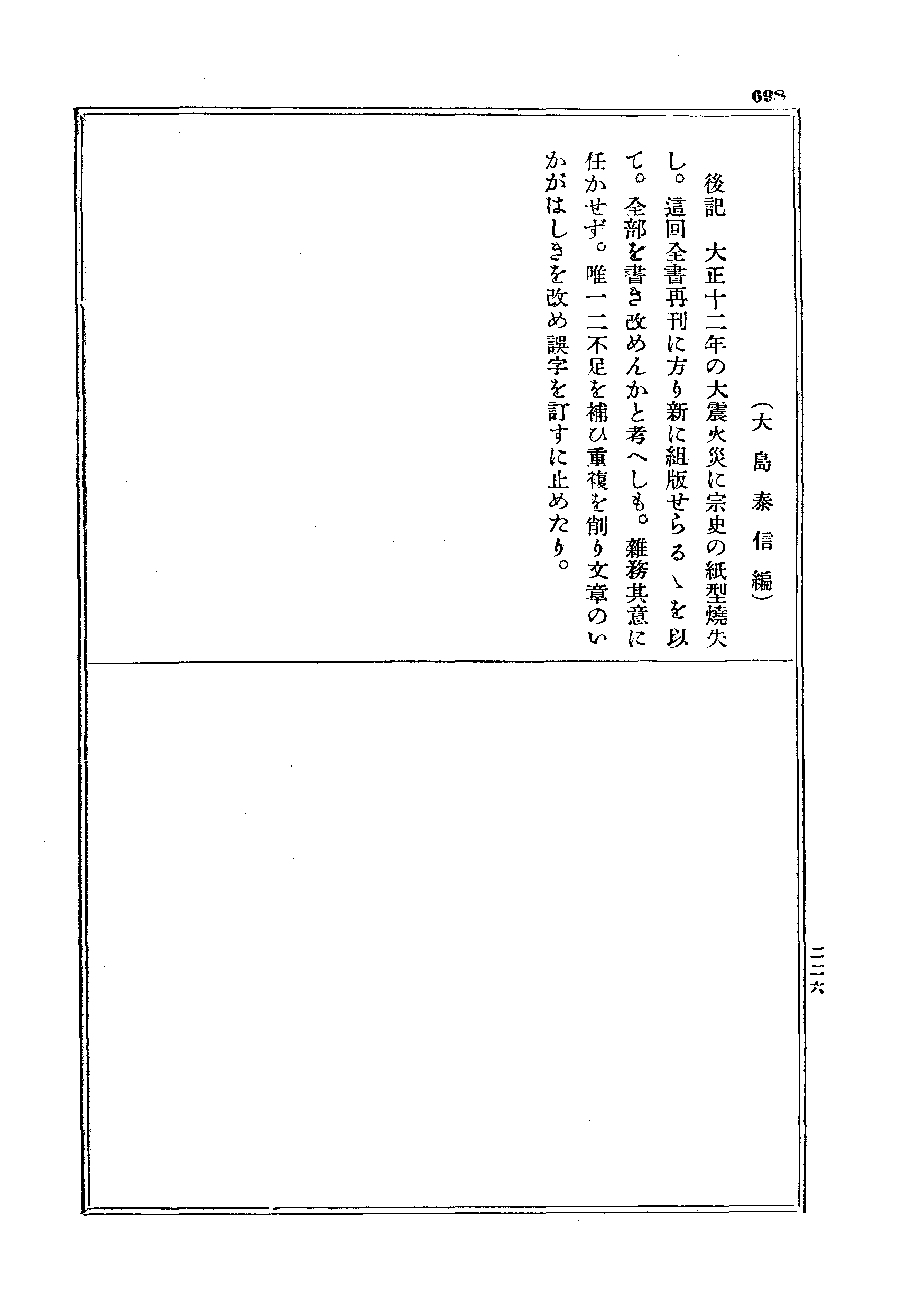 698

（大島泰信編）

後記　大正十二年の大震火災に宗史の紙型燒失し。這回全書再刊に方り新に組版せらるゝを以て。全部を書き改めんかと考へしも。雜務其意に任かせず。唯一二不足を補ひ重複を削り文章のいかがはしきを改め誤字を訂すに止めたり。

二二六